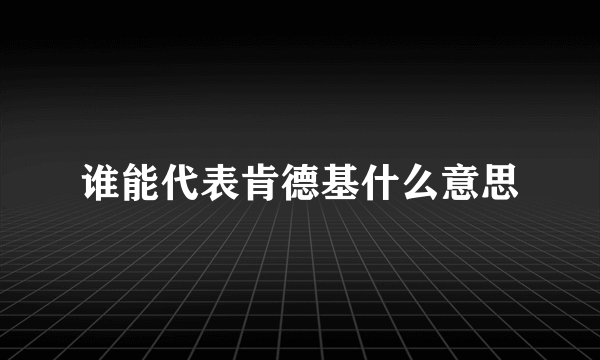 谁能代表肯德基什么意思